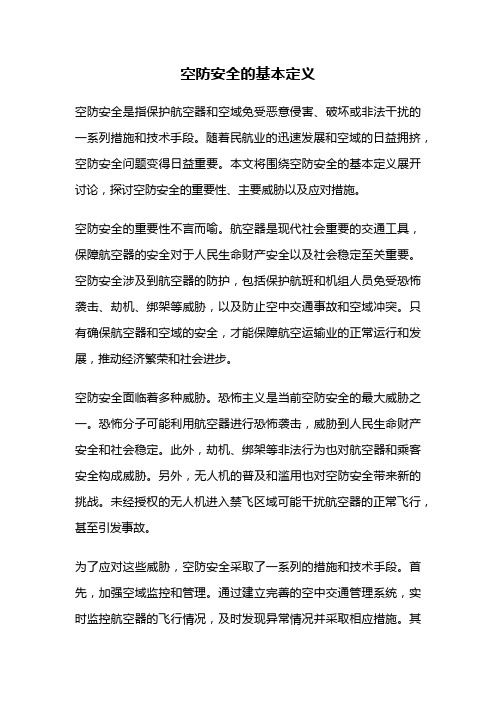 空防安全的基本定义

空防安全是指保护航空器和空域免受恶意侵害、破坏或非法干扰的一系列措施和技术手段。随着民航业的迅速发展和空域的日益拥挤，空防安全问题变得日益重要。本文将围绕空防安全的基本定义展开讨论，探讨空防安全的重要性、主要威胁以及应对措施。

空防安全的重要性不言而喻。航空器是现代社会重要的交通工具，保障航空器的安全对于人民生命财产安全以及社会稳定至关重要。空防安全涉及到航空器的防护，包括保护航班和机组人员免受恐怖袭击、劫机、绑架等威胁，以及防止空中交通事故和空域冲突。只有确保航空器和空域的安全，才能保障航空运输业的正常运行和发展，推动经济繁荣和社会进步。

空防安全面临着多种威胁。恐怖主义是当前空防安全的最大威胁之一。恐怖分子可能利用航空器进行恐怖袭击，威胁到人民生命财产安全和社会稳定。此外，劫机、绑架等非法行为也对航空器和乘客安全构成威胁。另外，无人机的普及和滥用也对空防安全带来新的挑战。未经授权的无人机进入禁飞区域可能干扰航空器的正常飞行，甚至引发事故。

为了应对这些威胁，空防安全采取了一系列的措施和技术手段。首先，加强空域监控和管理。通过建立完善的空中交通管理系统，实时监控航空器的飞行情况，及时发现异常情况并采取相应措施。其